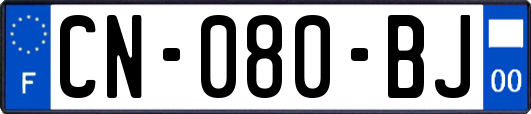 F

CN-080-BJ

00